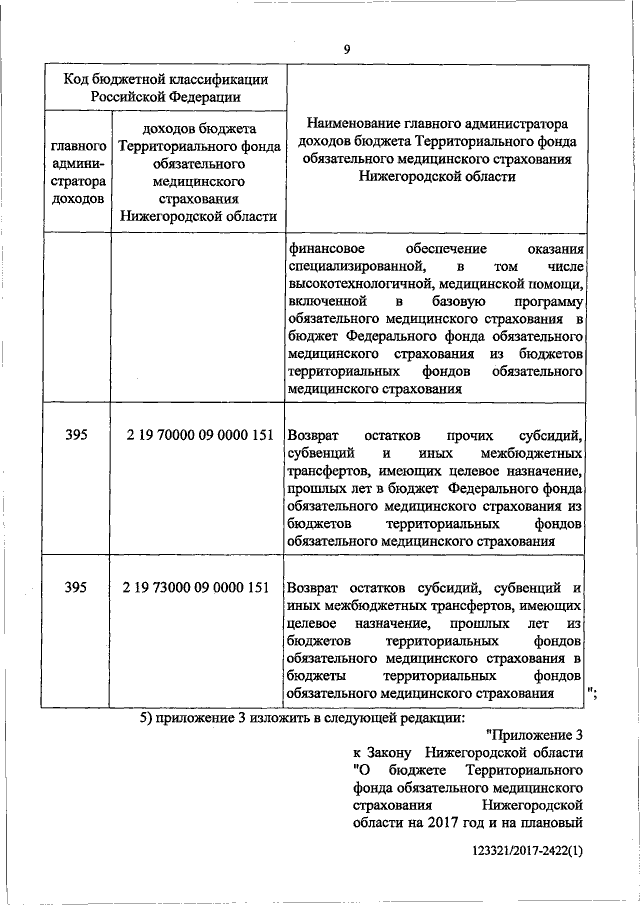 9

| Код бюджетной классификации Российской Федерации | | Наименование главного администратора доходов бюджета Территориального фонда обязательного медицинского страхования Нижегородской области |
|---|---|---|
| главного администратора доходов | доходов бюджета Территориального фонда обязательного медицинского страхования Нижегородской области | |
| | | финансовое обеспечение оказания специализированной, в том числе высокотехнологичной, медицинской помощи, включенной в базовую программу обязательного медицинского страхования в бюджет Федерального фонда обязательного медицинского страхования из бюджетов территориальных фондов обязательного медицинского страхования |
| 395 | 2 19 70000 09 0000 151 | Возврат остатков прочих субсидий, субвенций и иных межбюджетных трансфертов, имеющих целевое назначение, прошлых лет в бюджет Федерального фонда обязательного медицинского страхования из бюджетов территориальных фондов обязательного медицинского страхования |
| 395 | 2 19 73000 09 0000 151 | Возврат остатков субсидий, субвенций и иных межбюджетных трансфертов, имеющих целевое назначение, прошлых лет из бюджетов территориальных фондов обязательного медицинского страхования в бюджеты территориальных фондов обязательного медицинского страхования |

";

5) приложение 3 изложить в следующей редакции:

"Приложение 3
к Закону Нижегородской области "О бюджете Территориального фонда обязательного медицинского страхования Нижегородской области на 2017 год и на плановый

123321/2017-2422(1)